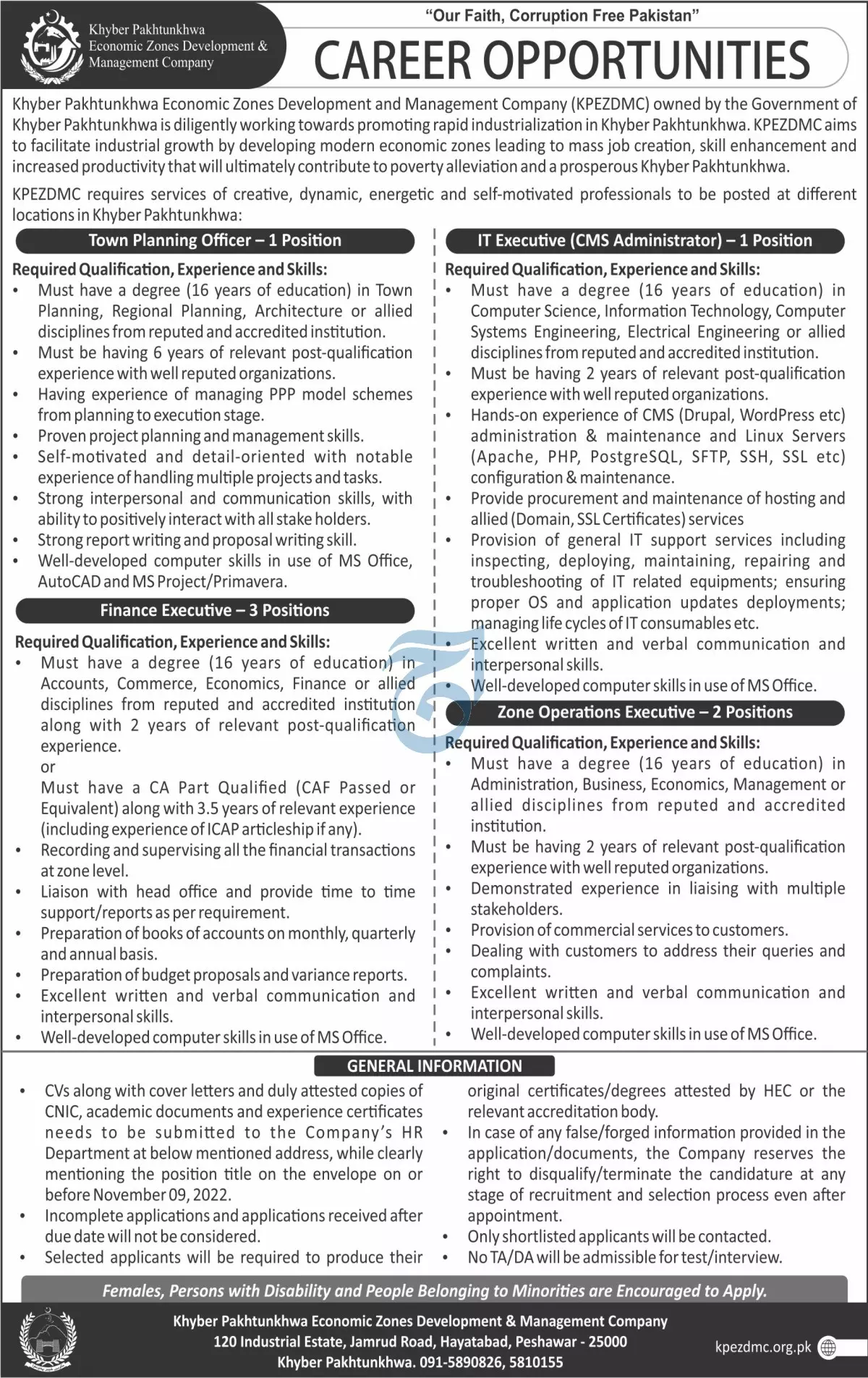 Khyber Pakhtunkhwa Economic Zones Development & Management Company

"Our Faith, Corruption Free Pakistan"

CAREER OPPORTUNITIES

Khyber Pakhtunkhwa Economic Zones Development and Management Company (KPEZDMC) owned by the Government of Khyber Pakhtunkhwa is diligently working towards promoting rapid industrialization in Khyber Pakhtunkhwa. KPEZDMC aims to facilitate industrial growth by developing modern economic zones leading to mass job creation, skill enhancement and increased productivity that will ultimately contribute to poverty alleviation and a prosperous Khyber Pakhtunkhwa.

KPEZDMC requires services of creative, dynamic, energetic and self-motivated professionals to be posted at different locations in Khyber Pakhtunkhwa:

Town Planning Officer – 1 Position

Required Qualification, Experience and Skills:
• Must have a degree (16 years of education) in Town Planning, Regional Planning, Architecture or allied disciplines from reputed and accredited institution.
• Must be having 6 years of relevant post-qualification experience with well reputed organizations.
• Having experience of managing PPP model schemes from planning to execution stage.
• Proven project planning and management skills.
• Self-motivated and detail-oriented with notable experience of handling multiple projects and tasks.
• Strong interpersonal and communication skills, with ability to positively interact with all stake holders.
• Strong report writing and proposal writing skill.
• Well-developed computer skills in use of MS Office, AutoCAD and MS Project/Primavera.

Finance Executive – 3 Positions

Required Qualification, Experience and Skills:
• Must have a degree (16 years of education) in Accounts, Commerce, Economics, Finance or allied disciplines from reputed and accredited institution along with 2 years of relevant post-qualification experience.
or
Must have a CA Part Qualified (CAF Passed or Equivalent) along with 3.5 years of relevant experience (including experience of ICAP articleship if any).
• Recording and supervising all the financial transactions at zone level.
• Liaison with head office and provide time to time support/reports as per requirement.
• Preparation of books of accounts on monthly, quarterly and annual basis.
• Preparation of budget proposals and variance reports.
• Excellent written and verbal communication and interpersonal skills.
• Well-developed computer skills in use of MS Office.

IT Executive (CMS Administrator) – 1 Position

Required Qualification, Experience and Skills:
• Must have a degree (16 years of education) in Computer Science, Information Technology, Computer Systems Engineering, Electrical Engineering or allied disciplines from reputed and accredited institution.
• Must be having 2 years of relevant post-qualification experience with well reputed organizations.
• Hands-on experience of CMS (Drupal, WordPress etc) administration & maintenance and Linux Servers (Apache, PHP, PostgreSQL, SFTP, SSH, SSL etc) configuration & maintenance.
• Provide procurement and maintenance of hosting and allied (Domain, SSL Certificates) services
• Provision of general IT support services including inspecting, deploying, maintaining, repairing and troubleshooting of IT related equipments; ensuring proper OS and application updates deployments; managing life cycles of IT consumables etc.
• Excellent written and verbal communication and interpersonal skills.
• Well-developed computer skills in use of MS Office.

Zone Operations Executive – 2 Positions

Required Qualification, Experience and Skills:
• Must have a degree (16 years of education) in Administration, Business, Economics, Management or allied disciplines from reputed and accredited institution.
• Must be having 2 years of relevant post-qualification experience with well reputed organizations.
• Demonstrated experience in liaising with multiple stakeholders.
• Provision of commercial services to customers.
• Dealing with customers to address their queries and complaints.
• Excellent written and verbal communication and interpersonal skills.
• Well-developed computer skills in use of MS Office.

GENERAL INFORMATION

• CVs along with cover letters and duly attested copies of CNIC, academic documents and experience certificates needs to be submitted to the Company's HR Department at below mentioned address, while clearly mentioning the position title on the envelope on or before November 09, 2022.
• Incomplete applications and applications received after due date will not be considered.
• Selected applicants will be required to produce their original certificates/degrees attested by HEC or the relevant accreditation body.
• In case of any false/forged information provided in the application/documents, the Company reserves the right to disqualify/terminate the candidature at any stage of recruitment and selection process even after appointment.
• Only shortlisted applicants will be contacted.
• No TA/DA will be admissible for test/interview.

Females, Persons with Disability and People Belonging to Minorities are Encouraged to Apply.

Khyber Pakhtunkhwa Economic Zones Development & Management Company
120 Industrial Estate, Jamrud Road, Hayatabad, Peshawar - 25000
Khyber Pakhtunkhwa. 091-5890826, 5810155

kpezdmc.org.pk